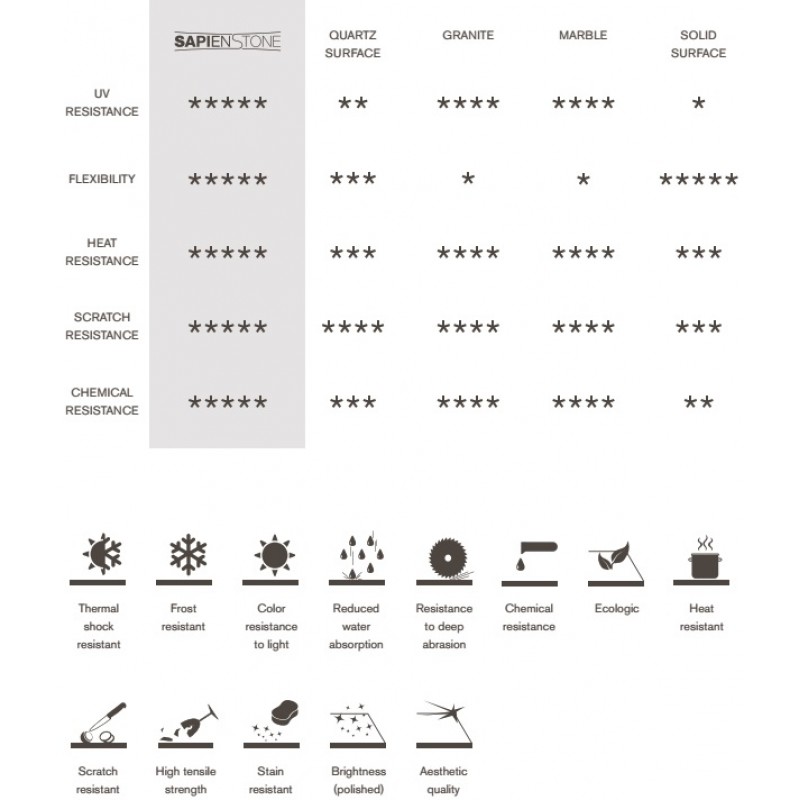 | | SAPIENSTONE | QUARTZ SURFACE | GRANITE | MARBLE | SOLID SURFACE |
|---|---|---|---|---|---|
| UV RESISTANCE | ***** | ** | **** | **** | * |
| FLEXIBILITY | ***** | *** | * | * | ***** |
| HEAT RESISTANCE | ***** | *** | **** | **** | *** |
| SCRATCH RESISTANCE | ***** | **** | **** | **** | *** |
| CHEMICAL RESISTANCE | ***** | *** | **** | **** | ** |

Thermal shock resistant

Frost resistant

Color resistance to light

Reduced water absorption

Resistance to deep abrasion

Chemical resistance

Ecologic

Heat resistant

Scratch resistant

High tensile strength

Stain resistant

Brightness (polished)

Aesthetic quality